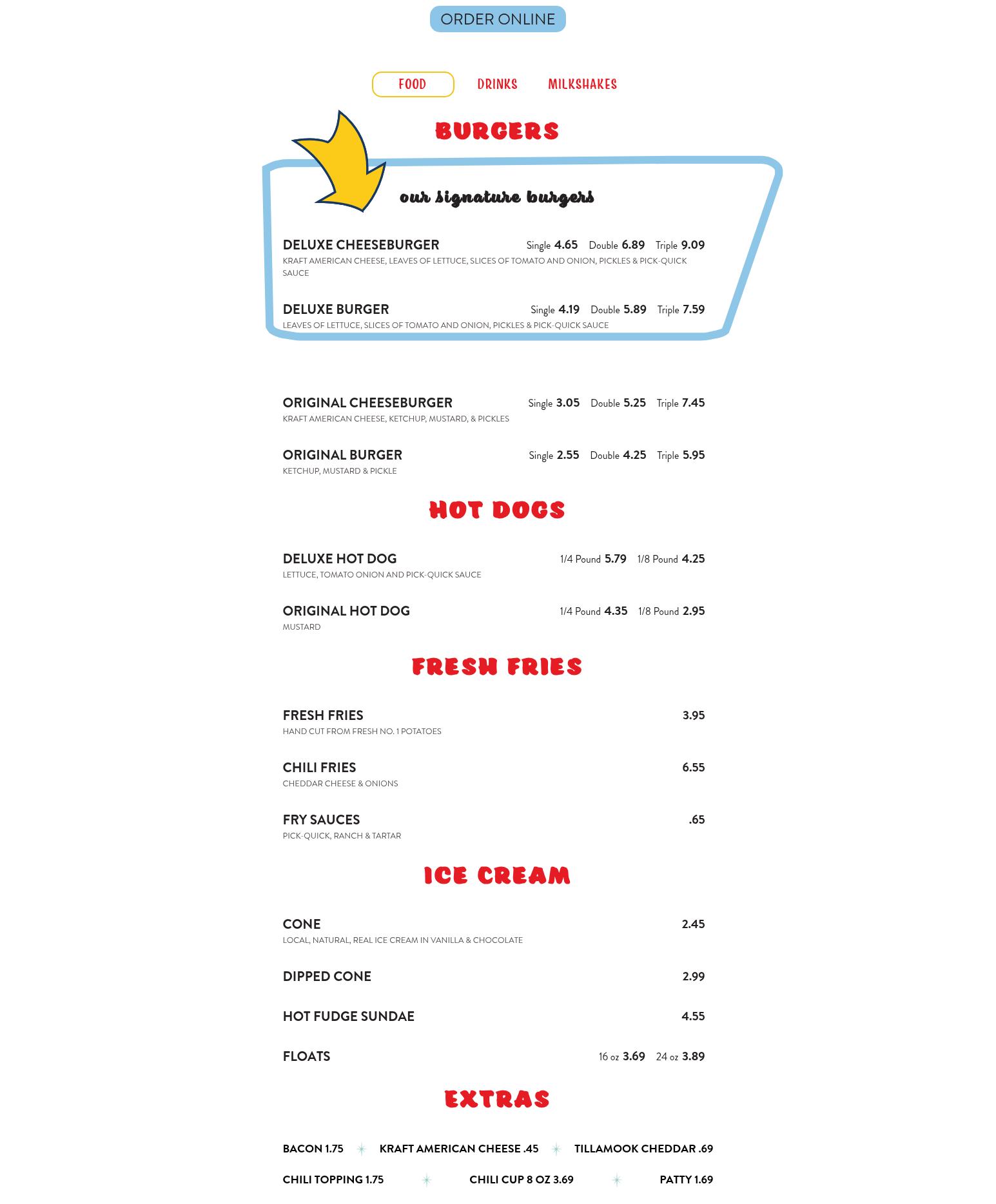 ORDER ONLINE

FOOD DRINKS MILKSHAKES

BURGERS

our signature burgers

DELUXE CHEESEBURGER Single 4.65 Double 6.89 Triple 9.09
KRAFT AMERICAN CHEESE, LEAVES OF LETTUCE, SLICES OF TOMATO AND ONION, PICKLES & PICK-QUICK SAUCE

DELUXE BURGER Single 4.19 Double 5.89 Triple 7.59
LEAVES OF LETTUCE, SLICES OF TOMATO AND ONION, PICKLES & PICK-QUICK SAUCE

ORIGINAL CHEESEBURGER Single 3.05 Double 5.25 Triple 7.45
KRAFT AMERICAN CHEESE, KETCHUP, MUSTARD, & PICKLES

ORIGINAL BURGER Single 2.55 Double 4.25 Triple 5.95
KETCHUP, MUSTARD & PICKLE

HOT DOGS

DELUXE HOT DOG 1/4 Pound 5.79 1/8 Pound 4.25
LETTUCE, TOMATO ONION AND PICK-QUICK SAUCE

ORIGINAL HOT DOG 1/4 Pound 4.35 1/8 Pound 2.95
MUSTARD

FRESH FRIES

FRESH FRIES 3.95
HAND CUT FROM FRESH NO. 1 POTATOES

CHILI FRIES 6.55
CHEDDAR CHEESE & ONIONS

FRY SAUCES .65
PICK-QUICK, RANCH & TARTAR

ICE CREAM

CONE 2.45
LOCAL, NATURAL, REAL ICE CREAM IN VANILLA & CHOCOLATE

DIPPED CONE 2.99

HOT FUDGE SUNDAE 4.55

FLOATS 16 oz 3.69 24 oz 3.89

EXTRAS

BACON 1.75 KRAFT AMERICAN CHEESE .45 TILLAMOOK CHEDDAR .69
CHILI TOPPING 1.75 CHILI CUP 8 OZ 3.69 PATTY 1.69